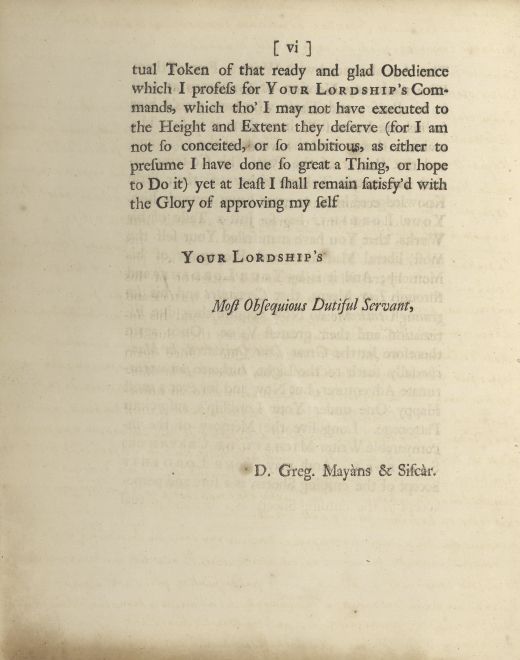 [ vi ]

tual Token of that ready and glad Obedience which I profeſs for Your Lordship's Commands, which tho' I may not have executed to the Height and Extent they deſerve (for I am not ſo conceited, or ſo ambitious, as either to preſume I have done ſo great a Thing, or hope to Do it) yet at leaſt I ſhall remain ſatisfy'd with the Glory of approving my ſelf

Your Lordship's

Moſt Obſequious Dutiful Servant,

D. Greg. Mayàns & Siſcàr.